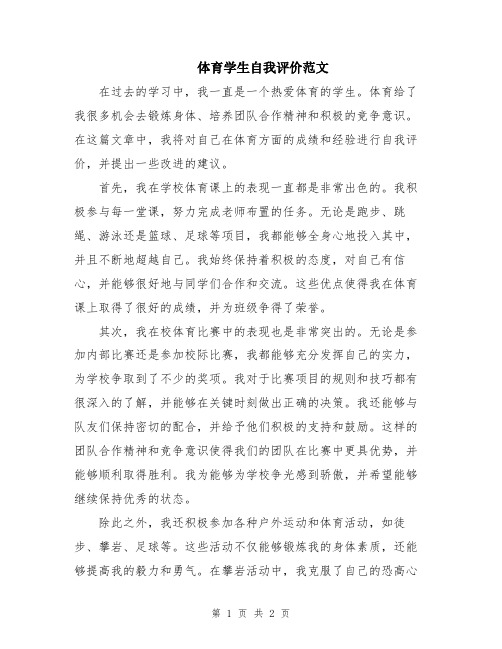 体育学生自我评价范文

在过去的学习中，我一直是一个热爱体育的学生。体育给了我很多机会去锻炼身体、培养团队合作精神和积极的竞争意识。在这篇文章中，我将对自己在体育方面的成绩和经验进行自我评价，并提出一些改进的建议。

首先，我在学校体育课上的表现一直都是非常出色的。我积极参与每一堂课，努力完成老师布置的任务。无论是跑步、跳绳、游泳还是篮球、足球等项目，我都能够全身心地投入其中，并且不断地超越自己。我始终保持着积极的态度，对自己有信心，并能够很好地与同学们合作和交流。这些优点使得我在体育课上取得了很好的成绩，并为班级争得了荣誉。

其次，我在校体育比赛中的表现也是非常突出的。无论是参加内部比赛还是参加校际比赛，我都能够充分发挥自己的实力，为学校争取到了不少的奖项。我对于比赛项目的规则和技巧都有很深入的了解，并能够在关键时刻做出正确的决策。我还能够与队友们保持密切的配合，并给予他们积极的支持和鼓励。这样的团队合作精神和竞争意识使得我们的团队在比赛中更具优势，并能够顺利取得胜利。我为能够为学校争光感到骄傲，并希望能够继续保持优秀的状态。

除此之外，我还积极参加各种户外运动和体育活动，如徒步、攀岩、足球等。这些活动不仅能够锻炼我的身体素质，还能够提高我的毅力和勇气。在攀岩活动中，我克服了自己的恐高心

第 1 页 共 2 页